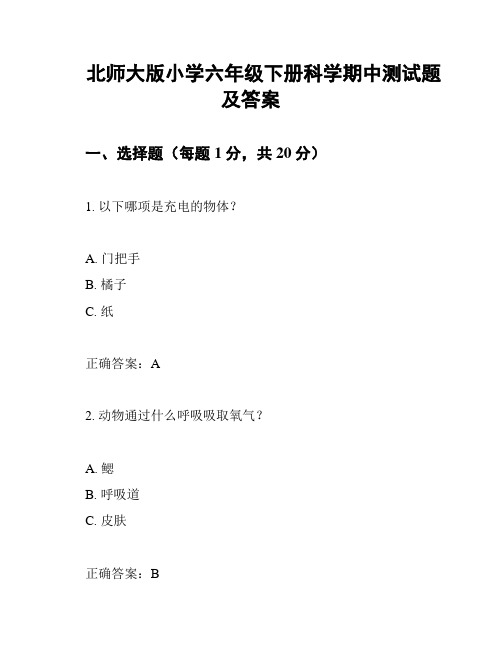 北师大版小学六年级下册科学期中测试题及答案

一、选择题（每题 1 分，共 20 分）

1. 以下哪项是充电的物体？

A. 门把手
B. 橘子
C. 纸

正确答案：A

2. 动物通过什么呼吸吸取氧气？

A. 鳃
B. 呼吸道
C. 皮肤

正确答案：B